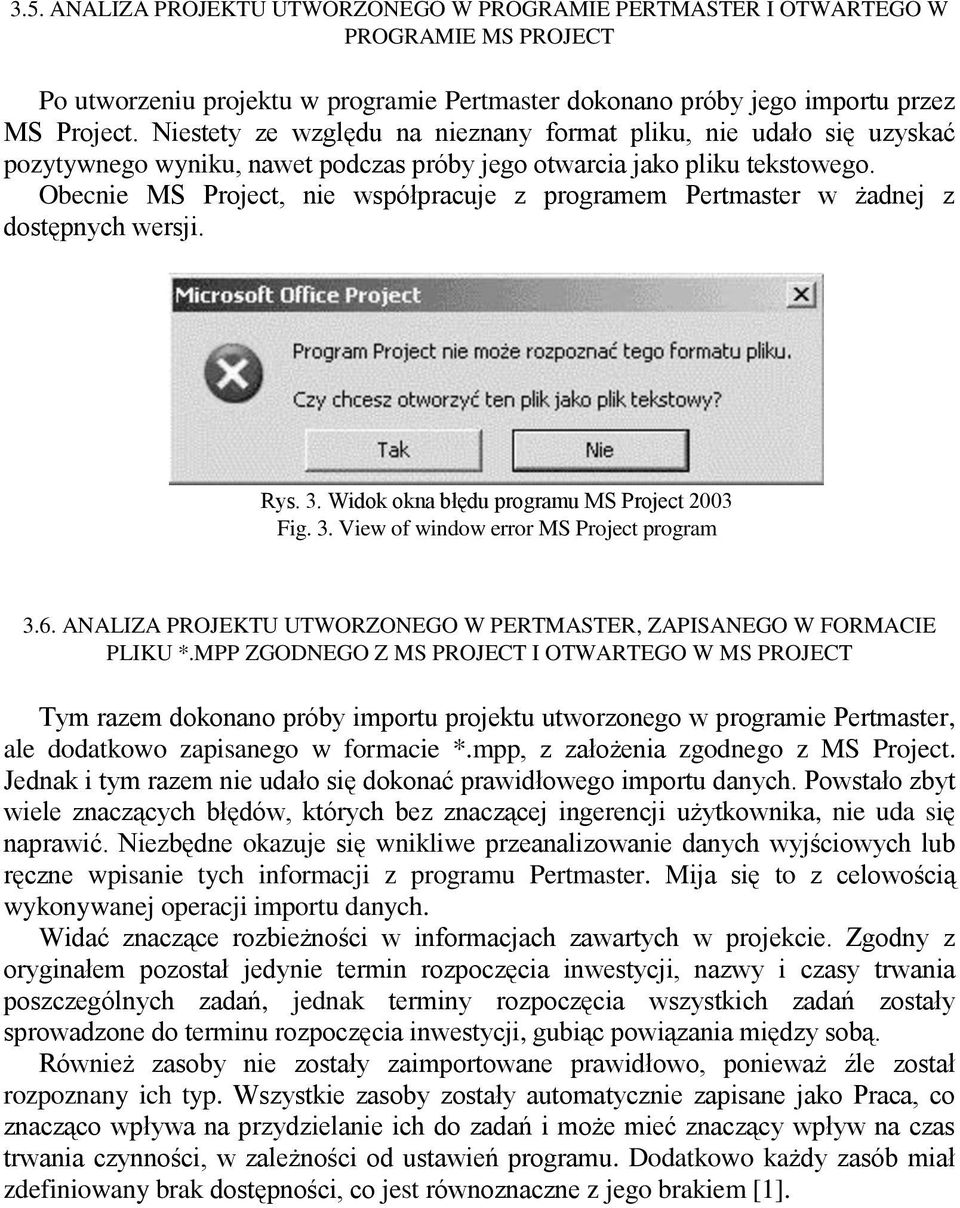 3.5. ANALIZA PROJEKTU UTWORZONEGO W PROGRAMIE PERTMASTER I OTWARTEGO W PROGRAMIE MS PROJECT

Po utworzeniu projektu w programie Pertmaster dokonano próby jego importu przez MS Project. Niestety ze względu na nieznany format pliku, nie udało się uzyskać pozytywnego wyniku, nawet podczas próby jego otwarcia jako pliku tekstowego. Obecnie MS Project, nie współpracuje z programem Pertmaster w żadnej z dostępnych wersji.

Microsoft Office Project

Program Project nie może rozpoznać tego formatu pliku.

Czy chcesz otworzyć ten plik jako plik tekstowy?

Tak

Nie

Rys. 3. Widok okna błędu programu MS Project 2003
Fig. 3. View of window error MS Project program

3.6. ANALIZA PROJEKTU UTWORZONEGO W PERTMASTER, ZAPISANEGO W FORMACIE PLIKU *.MPP ZGODNEGO Z MS PROJECT I OTWARTEGO W MS PROJECT

Tym razem dokonano próby importu projektu utworzonego w programie Pertmaster, ale dodatkowo zapisanego w formacie *.mpp, z założenia zgodnego z MS Project. Jednak i tym razem nie udało się dokonać prawidłowego importu danych. Powstało zbyt wiele znaczących błędów, których bez znaczącej ingerencji użytkownika, nie uda się naprawić. Niezbędne okazuje się wnikliwe przeanalizowanie danych wyjściowych lub ręczne wpisanie tych informacji z programu Pertmaster. Mija się to z celowością wykonywanej operacji importu danych.

Widać znaczące rozbieżności w informacjach zawartych w projekcie. Zgodny z oryginałem pozostał jedynie termin rozpoczęcia inwestycji, nazwy i czasy trwania poszczególnych zadań, jednak terminy rozpoczęcia wszystkich zadań zostały sprowadzone do terminu rozpoczęcia inwestycji, gubiąc powiązania między sobą.

Również zasoby nie zostały zaimportowane prawidłowo, ponieważ źle został rozpoznany ich typ. Wszystkie zasoby zostały automatycznie zapisane jako Praca, co znacząco wpływa na przydzielanie ich do zadań i może mieć znaczący wpływ na czas trwania czynności, w zależności od ustawień programu. Dodatkowo każdy zasób miał zdefiniowany brak dostępności, co jest równoznaczne z jego brakiem [1].